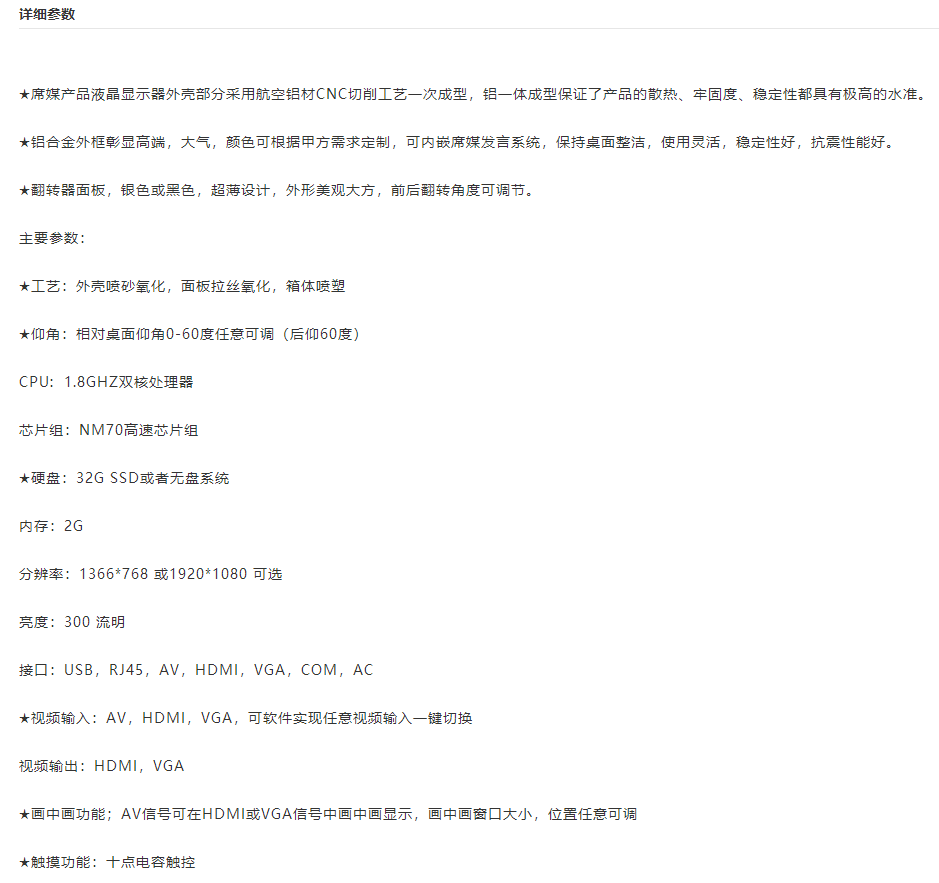 详细参数

★席媒产品液晶显示器外壳部分采用航空铝材CNC切削工艺一次成型，铝一体成型保证了产品的散热、牢固度、稳定性都具有极高的水准。

★铝合金外框彰显高端，大气，颜色可根据甲方需求定制，可内嵌席媒发言系统，保持桌面整洁，使用灵活，稳定性好，抗震性能好。

★翻转器面板，银色或黑色，超薄设计，外形美观大方，前后翻转角度可调节。

主要参数：

★工艺：外壳喷砂氧化，面板拉丝氧化，箱体喷塑

★仰角：相对桌面仰角0-60度任意可调（后仰60度）

CPU：1.8GHZ双核处理器

芯片组：NM70高速芯片组

★硬盘：32G SSD或者无盘系统

内存：2G

分辨率：1366*768 或1920*1080 可选

亮度：300 流明

接口：USB，RJ45，AV，HDMI，VGA，COM，AC

★视频输入：AV，HDMI，VGA，可软件实现任意视频输入一键切换

视频输出：HDMI，VGA

★画中画功能；AV信号可在HDMI或VGA信号中画中画显示，画中画窗口大小，位置任意可调

★触摸功能：十点电容触控